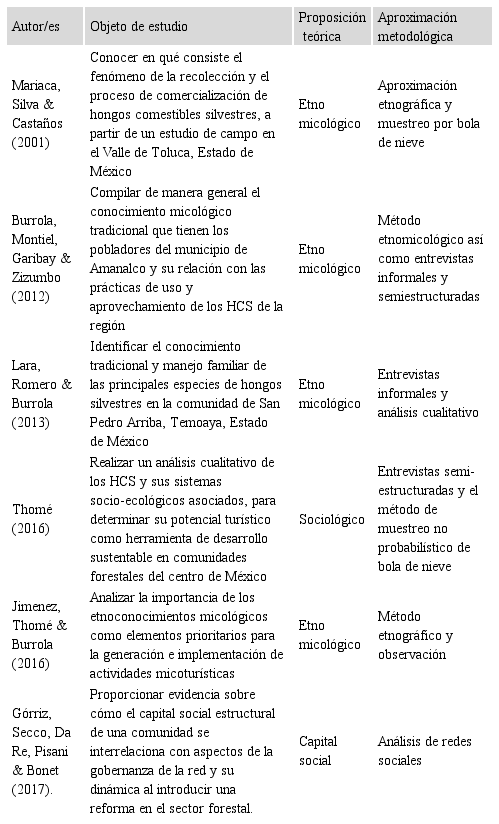 | Autor/es | Objeto de estudio | Proposición teórica | Aproximación metodológica |
|---|---|---|---|
| Mariaca, Silva & Castaños (2001) | Conocer en qué consiste el fenómeno de la recolección y el proceso de comercialización de hongos comestibles silvestres, a partir de un estudio de campo en el Valle de Toluca, Estado de México | Etno micológico | Aproximación etnográfica y muestreo por bola de nieve |
| Burrola, Montiel, Garibay & Zizumbo (2012) | Compilar de manera general el conocimiento micológico tradicional que tienen los pobladores del municipio de Amanalco y su relación con las prácticas de uso y aprovechamiento de los HCS de la región | Etno micológico | Método etnomicológico así como entrevistas informales y semiestructuradas |
| Lara, Romero & Burrola (2013) | Identificar el conocimiento tradicional y manejo familiar de las principales especies de hongos silvestres en la comunidad de San Pedro Arriba, Temoaya, Estado de México | Etno micológico | Entrevistas informales y análisis cualitativo |
| Thomé (2016) | Realizar un análisis cualitativo de los HCS y sus sistemas socio-ecológicos asociados, para determinar su potencial turístico como herramienta de desarrollo sustentable en comunidades forestales del centro de México | Sociológico | Entrevistas semi-estructuradas y el método de muestreo no probabilístico de bola de nieve |
| Jimenez, Thomé & Burrola (2016) | Analizar la importancia de los etnoconocimientos micológicos como elementos prioritarios para la generación e implementación de actividades micoturísticas | Etno micológico | Método etnográfico y observación |
| Górriz, Secco, Da Re, Pisani & Bonet (2017). | Proporcionar evidencia sobre cómo el capital social estructural de una comunidad se interrelaciona con aspectos de la gobernanza de la red y su dinámica al introducir una reforma en el sector forestal. | Capital social | Análisis de redes sociales |